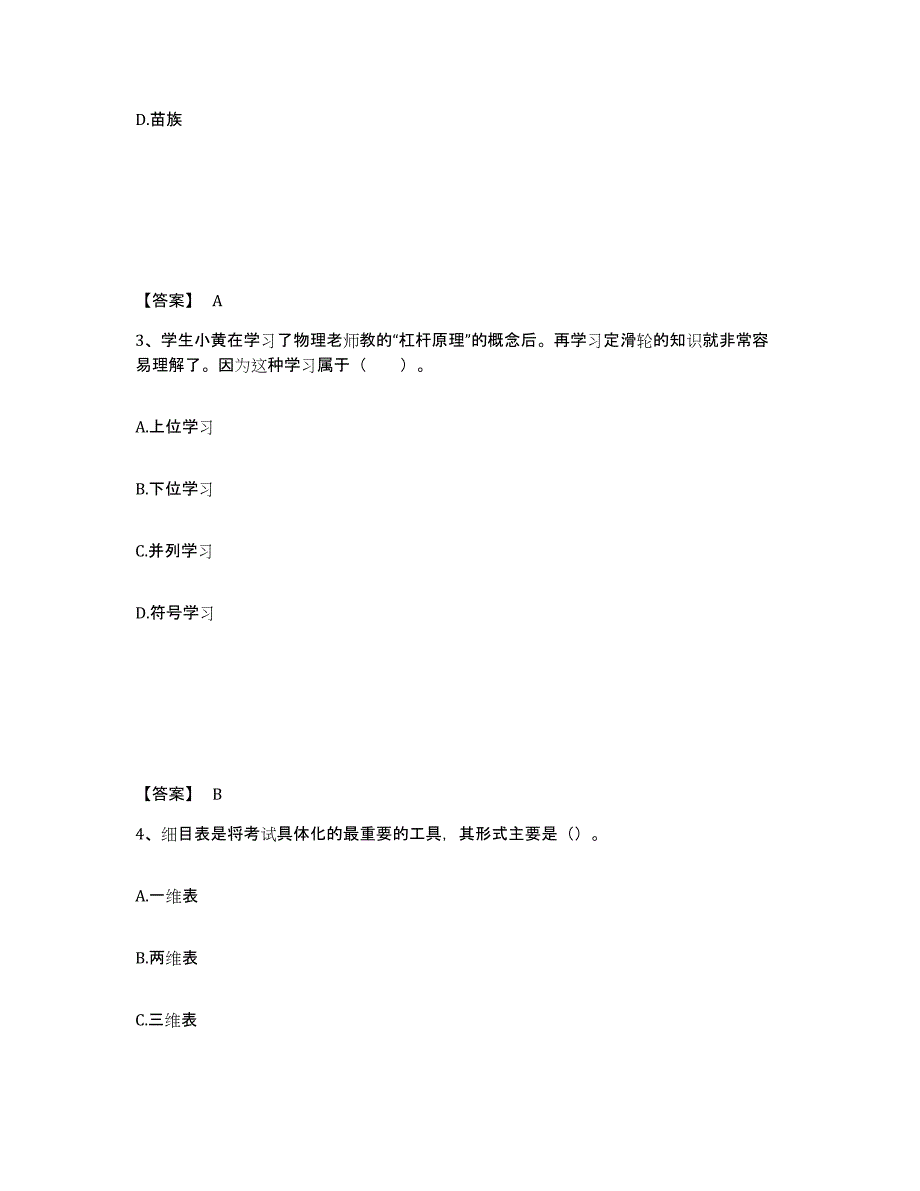 D.苗族

【答案】 A

3、学生小黄在学习了物理老师教的“杠杆原理”的概念后。再学习定滑轮的知识就非常容易理解了。因为这种学习属于（　　）。

A.上位学习

B.下位学习

C.并列学习

D.符号学习

【答案】 B

4、细目表是将考试具体化的最重要的工具，其形式主要是（）。

A.一维表

B.两维表

C.三维表